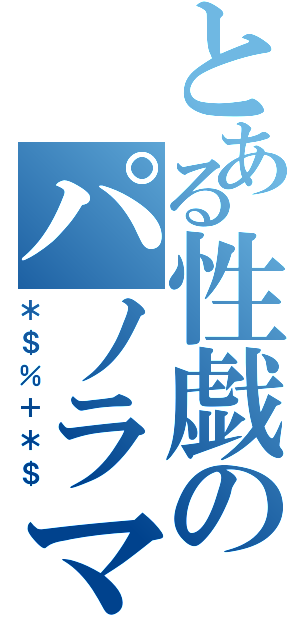 とある性戯のパノラマ

＊＄％＋＊＄